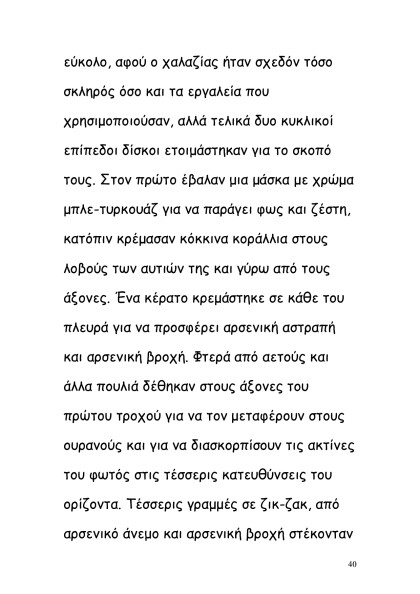 εύκολο, αφού ο χαλαζίας ήταν σχεδόν τόσο σκληρός όσο και τα εργαλεία που χρησιμοποιούσαν, αλλά τελικά δυο κυκλικοί επίπεδοι δίσκοι ετοιμάστηκαν για το σκοπό τους. Στον πρώτο έβαλαν μια μάσκα με χρώμα μπλε-τυρκουάζ για να παράγει φως και ζέστη, κατόπιν κρέμασαν κόκκινα κοράλλια στους λοβούς των αυτιών της και γύρω από τους άξονες. Ένα κέρατο κρεμάστηκε σε κάθε του πλευρά για να προσφέρει αρσενική αστραπή και αρσενική βροχή. Φτερά από αετούς και άλλα πουλιά δέθηκαν στους άξονες του πρώτου τροχού για να τον μεταφέρουν στους ουρανούς και για να διασκορπίσουν τις ακτίνες του φωτός στις τέσσερις κατευθύνσεις του ορίζοντα. Τέσσερις γραμμές σε ζικ-ζακ, από αρσενικό άνεμο και αρσενική βροχή στέκονταν

40